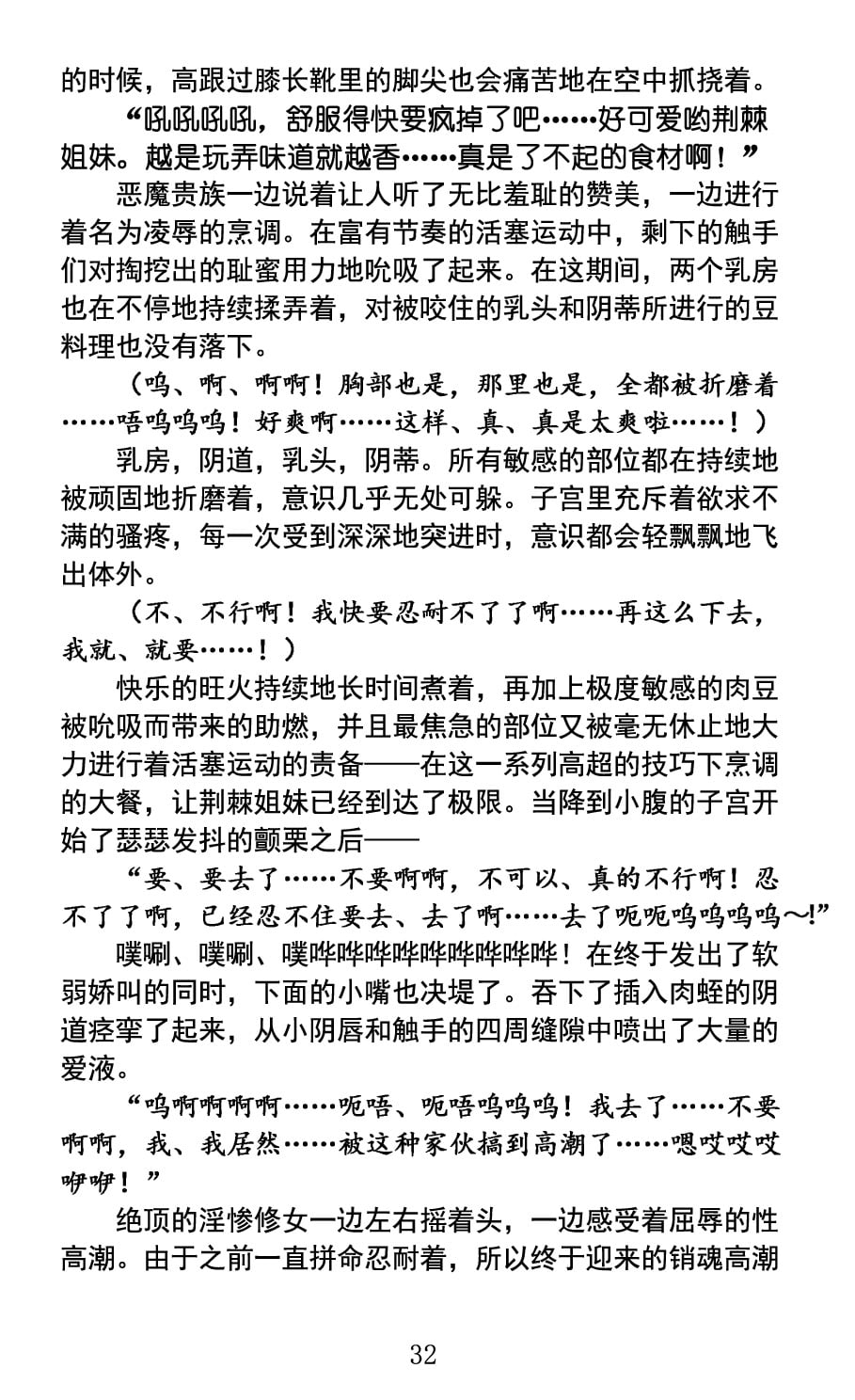 的时候，高跟过膝长靴里的脚尖也会痛苦地在空中抓挠着。

“吼吼吼吼，舒服得快要疯掉了吧……好可爱哟荆棘姐妹。越是玩弄味道就越香……真是了不起的食材啊！”

恶魔贵族一边说着让人听了无比羞耻的赞美，一边进行着名为凌辱的烹调。在富有节奏的活塞运动中，剩下的触手们对掏挖出的耻蜜用力地吮吸了起来。在这期间，两个乳房也在不停地持续揉弄着，对被咬住的乳头和阴蒂所进行的豆料理也没有落下。

（呜、啊、啊啊！胸部也是，那里也是，全都被折磨着……唔呜呜呜！好爽啊……这样、真、真是太爽啦……！）

乳房，阴道，乳头，阴蒂。所有敏感的部位都在持续地被顽固地折磨着，意识几乎无处可躲。子宫里充斥着欲求不满的骚疼，每一次受到深深地突进时，意识都会轻飘飘地飞出体外。

（不、不行啊！我快要忍耐不了了啊……再这么下去，我就、就要……！）

快乐的旺火持续地长时间煮着，再加上极度敏感的肉豆被吮吸而带来的助燃，并且最焦急的部位又被毫无休止地大力进行着活塞运动的责备——在这一系列高超的技巧下烹调的大餐，让荆棘姐妹已经到达了极限。当降到小腹的子宫开始了瑟瑟发抖的颤栗之后——

“要、要去了……不要啊啊，不可以、真的不行啊！忍不了了啊，已经忍不住要去、去了啊……去了呃呃呜呜呜呜～!”

噗唰、噗唰、噗哗哗哗哗哗哗哗哗哗！在终于发出了软弱娇叫的同时，下面的小嘴也决堤了。吞下了插入肉蛭的阴道痉挛了起来，从小阴唇和触手的四周缝隙中喷出了大量的爱液。

“呜啊啊啊啊……呃唔、呃唔呜呜呜！我去了……不要啊啊，我、我居然……被这种家伙搞到高潮了……嗯哎哎哎咿咿！”

绝顶的淫惨修女一边左右摇着头，一边感受着屈辱的性高潮。由于之前一直拼命忍耐着，所以终于迎来的销魂高潮

32